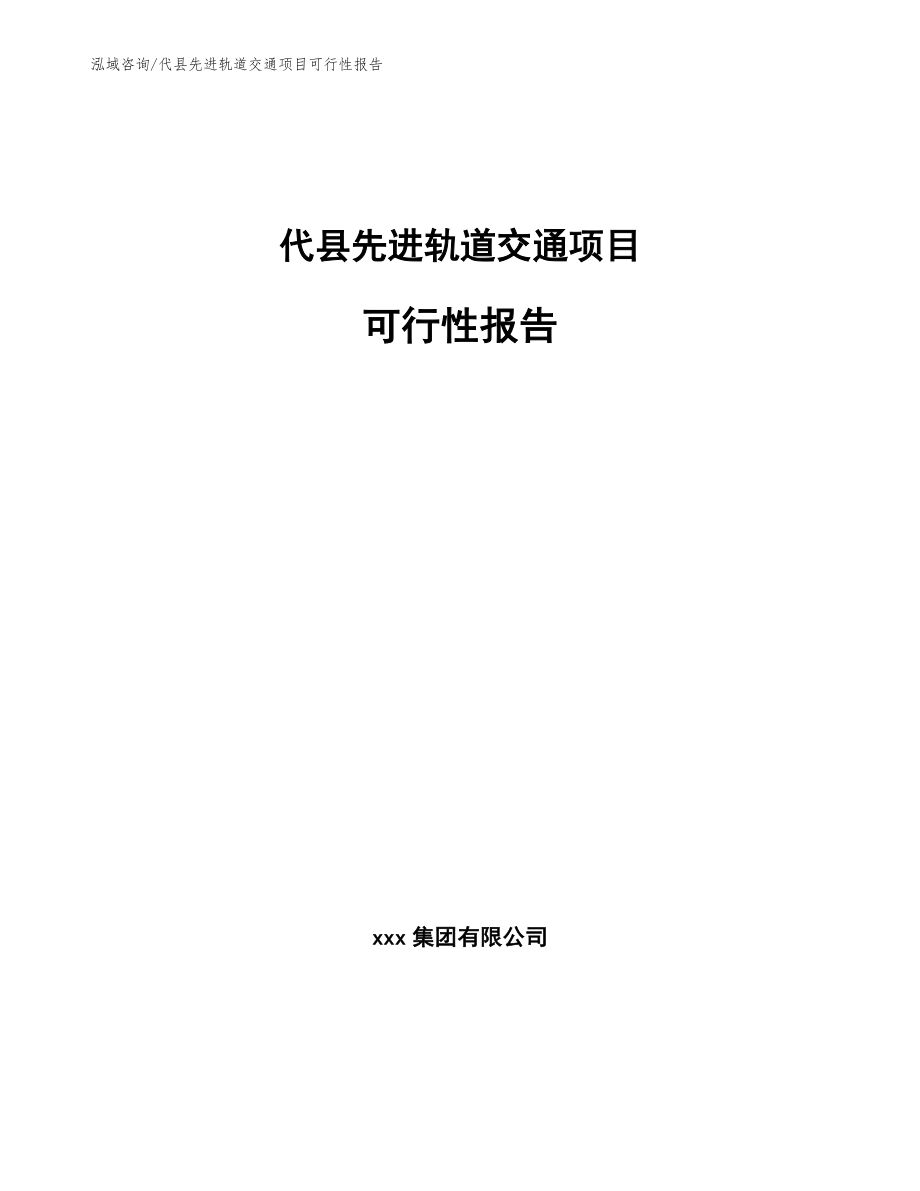 泓域咨询/代县先进轨道交通项目可行性报告

代县先进轨道交通项目

可行性报告

xxx 集团有限公司